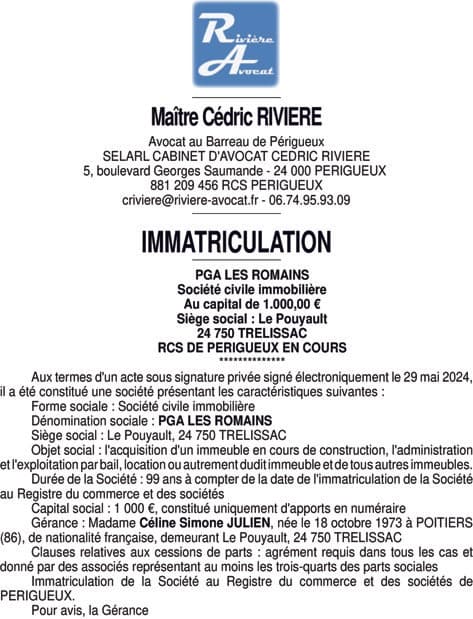 Rivière
Avocat

Maître Cédric RIVIERE

Avocat au Barreau de Périgueux
SELARL CABINET D'AVOCAT CEDRIC RIVIERE
5, boulevard Georges Saumande - 24 000 PERIGUEUX
881 209 456 RCS PERIGUEUX
criviere@riviere-avocat.fr - 06.74.95.93.09

IMMATRICULATION

PGA LES ROMAINS
Société civile immobilière
Au capital de 1.000,00 €
Siège social : Le Pouyault
24 750 TRELISSAC
RCS DE PERIGUEUX EN COURS
*************

Aux termes d'un acte sous signature privée signé électroniquement le 29 mai 2024, il a été constitué une société présentant les caractéristiques suivantes :

Forme sociale : Société civile immobilière

Dénomination sociale : PGA LES ROMAINS

Siège social : Le Pouyault, 24 750 TRELISSAC

Objet social : l'acquisition d'un immeuble en cours de construction, l'administration et l'exploitation par bail, location ou autrement dudit immeuble et de tous autres immeubles.

Durée de la Société : 99 ans à compter de la date de l'immatriculation de la Société au Registre du commerce et des sociétés

Capital social : 1 000 €, constitué uniquement d'apports en numéraire

Gérance : Madame Céline Simone JULIEN, née le 18 octobre 1973 à POITIERS (86), de nationalité française, demeurant Le Pouyault, 24 750 TRELISSAC

Clauses relatives aux cessions de parts : agrément requis dans tous les cas et donné par des associés représentant au moins les trois-quarts des parts sociales

Immatriculation de la Société au Registre du commerce et des sociétés de PERIGUEUX.

Pour avis, la Gérance